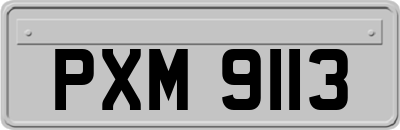 PXM 9113